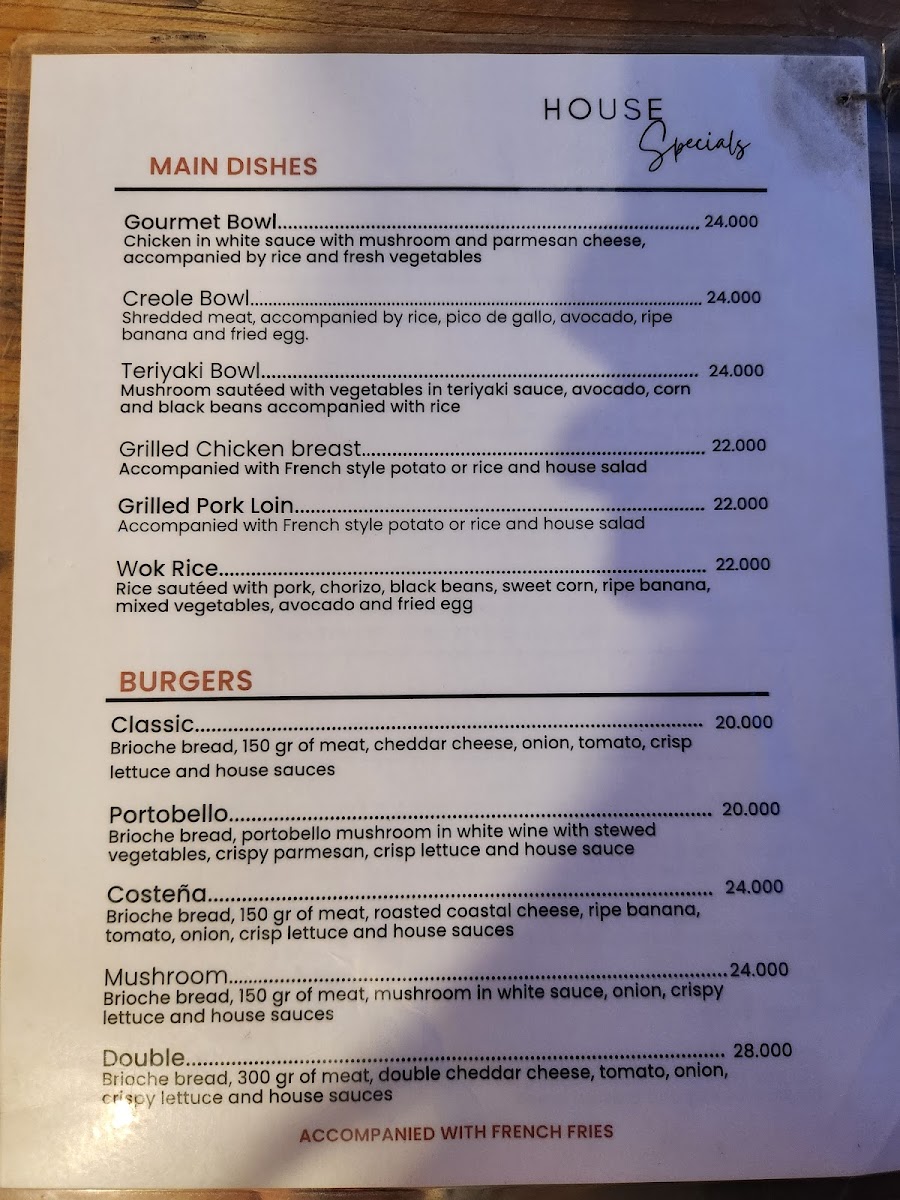 HOUSE
Specials

MAIN DISHES

Gourmet Bowl 24.000
Chicken in white sauce with mushroom and parmesan cheese, accompanied by rice and fresh vegetables

Creole Bowl 24.000
Shredded meat, accompanied by rice, pico de gallo, avocado, ripe banana and fried egg.

Teriyaki Bowl 24.000
Mushroom sautéed with vegetables in teriyaki sauce, avocado, corn and black beans accompanied with rice

Grilled Chicken breast 22.000
Accompanied with French style potato or rice and house salad

Grilled Pork Loin 22.000
Accompanied with French style potato or rice and house salad

Wok Rice 22.000
Rice sautéed with pork, chorizo, black beans, sweet corn, ripe banana, mixed vegetables, avocado and fried egg

BURGERS

Classic 20.000
Brioche bread, 150 gr of meat, cheddar cheese, onion, tomato, crisp lettuce and house sauces

Portobello 20.000
Brioche bread, portobello mushroom in white wine with stewed vegetables, crispy parmesan, crisp lettuce and house sauce

Costeña 24.000
Brioche bread, 150 gr of meat, roasted coastal cheese, ripe banana, tomato, onion, crisp lettuce and house sauces

Mushroom 24.000
Brioche bread, 150 gr of meat, mushroom in white sauce, onion, crispy lettuce and house sauces

Double 28.000
Brioche bread, 300 gr of meat, double cheddar cheese, tomato, onion, crispy lettuce and house sauces

ACCOMPANIED WITH FRENCH FRIES